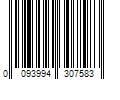 0 093994 307583